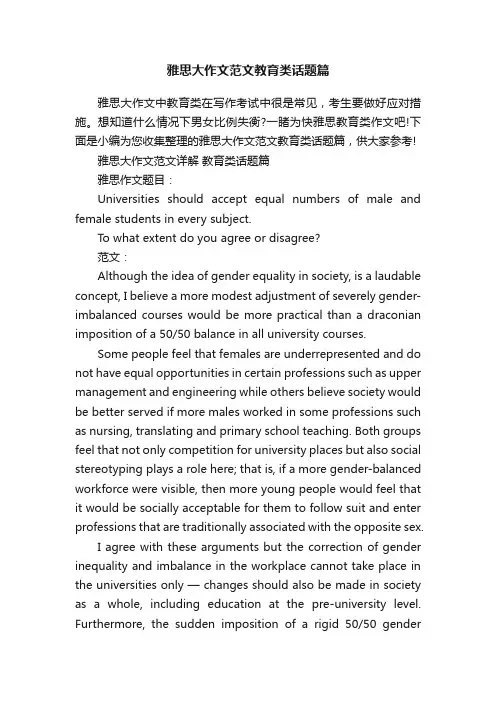 雅思大作文范文教育类话题篇

雅思大作文中教育类在写作考试中很是常见，考生要做好应对措施。想知道什么情况下男女比例失衡?一睹为快雅思教育类作文吧!下面是小编为您收集整理的雅思大作文范文教育类话题篇，供大家参考!

雅思大作文范文详解 教育类话题篇

雅思作文题目：

Universities should accept equal numbers of male and female students in every subject.

To what extent do you agree or disagree?

范文：

Although the idea of gender equality in society, is a laudable concept, I believe a more modest adjustment of severely gender-imbalanced courses would be more practical than a draconian imposition of a 50/50 balance in all university courses.

Some people feel that females are underrepresented and do not have equal opportunities in certain professions such as upper management and engineering while others believe society would be better served if more males worked in some professions such as nursing, translating and primary school teaching. Both groups feel that not only competition for university places but also social stereotyping plays a role here; that is, if a more gender-balanced workforce were visible, then more young people would feel that it would be socially acceptable for them to follow suit and enter professions that are traditionally associated with the opposite sex.

I agree with these arguments but the correction of gender inequality and imbalance in the workplace cannot take place in the universities only — changes should also be made in society as a whole, including education at the pre-university level. Furthermore, the sudden imposition of a rigid 50/50 gender